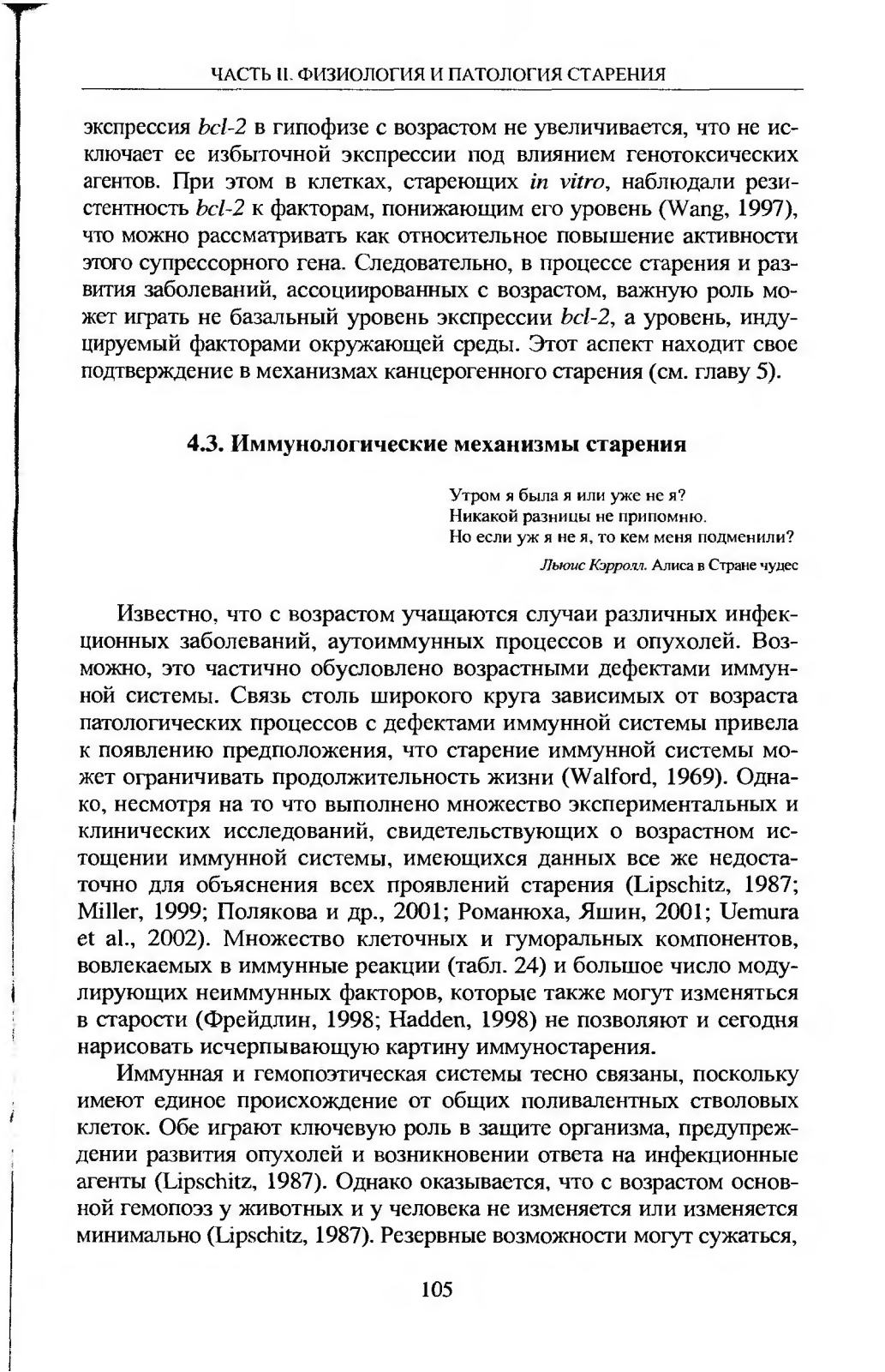 ЧАСТЬ II. ФИЗИОЛОГИЯ И ПАТОЛОГИЯ СТАРЕНИЯ

экспрессия bcl-2 в гипофизе с возрастом не увеличивается, что не исключает ее избыточной экспрессии под влиянием генотоксических агентов. При этом в клетках, стареющих in vitro, наблюдали резистентность bcl-2 к факторам, понижающим его уровень (Wang, 1997), что можно рассматривать как относительное повышение активности этого супрессорного гена. Следовательно, в процессе старения и развития заболеваний, ассоциированных с возрастом, важную роль может играть не базальный уровень экспрессии bcl-2, а уровень, индуцируемый факторами окружающей среды. Этот аспект находит свое подтверждение в механизмах канцерогенного старения (см. главу 5).

4.3. Иммунологические механизмы старения

Утром я была я или уже не я?
Никакой разницы не припомню.
Но если уж я не я, то кем меня подменили?

Льюис Кэрролл. Алиса в Стране чудес

Известно, что с возрастом учащаются случаи различных инфекционных заболеваний, аутоиммунных процессов и опухолей. Возможно, это частично обусловлено возрастными дефектами иммунной системы. Связь столь широкого круга зависимых от возраста патологических процессов с дефектами иммунной системы привела к появлению предположения, что старение иммунной системы может ограничивать продолжительность жизни (Walford, 1969). Однако, несмотря на то что выполнено множество экспериментальных и клинических исследований, свидетельствующих о возрастном истощении иммунной системы, имеющихся данных все же недостаточно для объяснения всех проявлений старения (Lipschitz, 1987; Miller, 1999; Полякова и др., 2001; Романюха, Яшин, 2001; Uemura et al., 2002). Множество клеточных и гуморальных компонентов, вовлекаемых в иммунные реакции (табл. 24) и большое число модулирующих неиммунных факторов, которые также могут изменяться в старости (Фрейдлин, 1998; Hadden, 1998) не позволяют и сегодня нарисовать исчерпывающую картину иммуностарения.

Иммунная и гемопоэтическая системы тесно связаны, поскольку имеют единое происхождение от общих поливалентных стволовых клеток. Обе играют ключевую роль в защите организма, предупреждении развития опухолей и возникновении ответа на инфекционные агенты (Lipschitz, 1987). Однако оказывается, что с возрастом основной гемопоэз у животных и у человека не изменяется или изменяется минимально (Lipschitz, 1987). Резервные возможности могут сужаться,

105